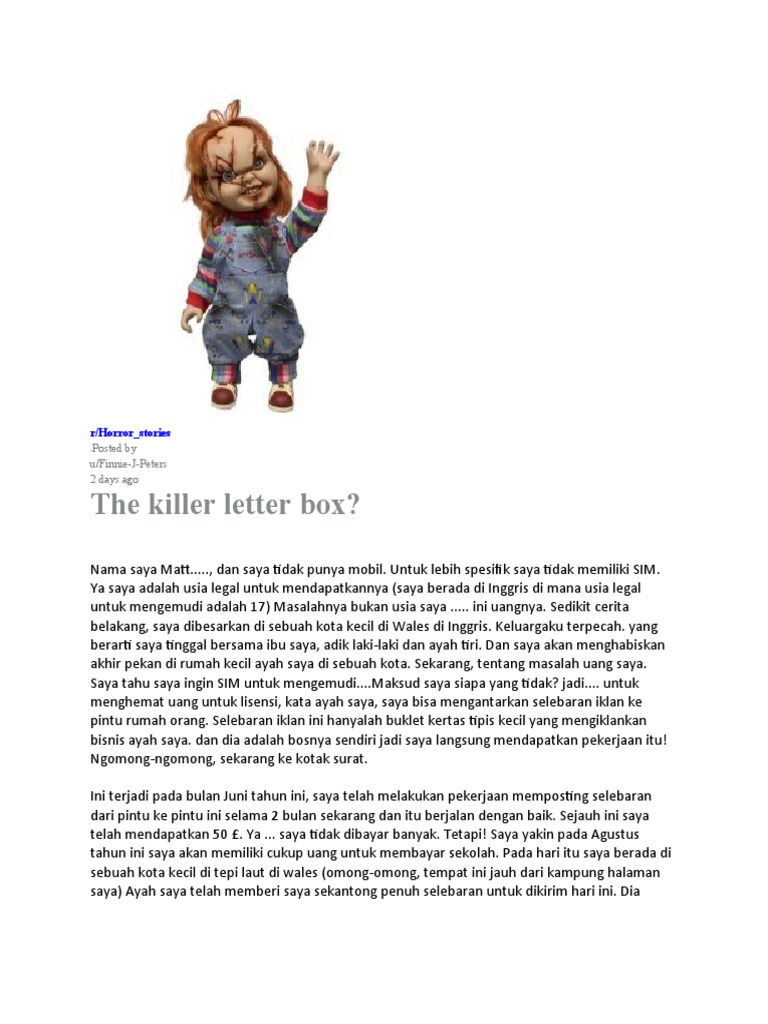 r/Horror_stories
Posted by
u/Finnie-J-Peters
2 days ago

The killer letter box?

Nama saya Matt....., dan saya tidak punya mobil. Untuk lebih spesifik saya tidak memiliki SIM. Ya saya adalah usia legal untuk mendapatkannya (saya berada di Inggris di mana usia legal untuk mengemudi adalah 17) Masalahnya bukan usia saya ..... ini uangnya. Sedikit cerita belakang, saya dibesarkan di sebuah kota kecil di Wales di Inggris. Keluargaku terpecah. yang berarti saya tinggal bersama ibu saya, adik laki-laki dan ayah tiri. Dan saya akan menghabiskan akhir pekan di rumah kecil ayah saya di sebuah kota. Sekarang, tentang masalah uang saya. Saya tahu saya ingin SIM untuk mengemudi....Maksud saya siapa yang tidak? jadi.... untuk menghemat uang untuk lisensi, kata ayah saya, saya bisa mengantarkan selebaran iklan ke pintu rumah orang. Selebaran iklan ini hanyalah buklet kertas tipis kecil yang mengiklankan bisnis ayah saya. dan dia adalah bosnya sendiri jadi saya langsung mendapatkan pekerjaan itu! Ngomong-ngomong, sekarang ke kotak surat.

Ini terjadi pada bulan Juni tahun ini, saya telah melakukan pekerjaan memposting selebaran dari pintu ke pintu ini selama 2 bulan sekarang dan itu berjalan dengan baik. Sejauh ini saya telah mendapatkan 50 £. Ya ... saya tidak dibayar banyak. Tetapi! Saya yakin pada Agustus tahun ini saya akan memiliki cukup uang untuk membayar sekolah. Pada hari itu saya berada di sebuah kota kecil di tepi laut di wales (omong-omong, tempat ini jauh dari kampung halaman saya) Ayah saya telah memberi saya sekantong penuh selebaran untuk dikirim hari ini. Dia